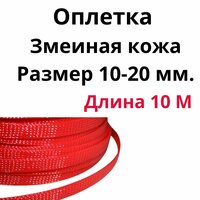 Оплетка
Змеиная кожа
Размер 10-20 мм.
Длина 10 М